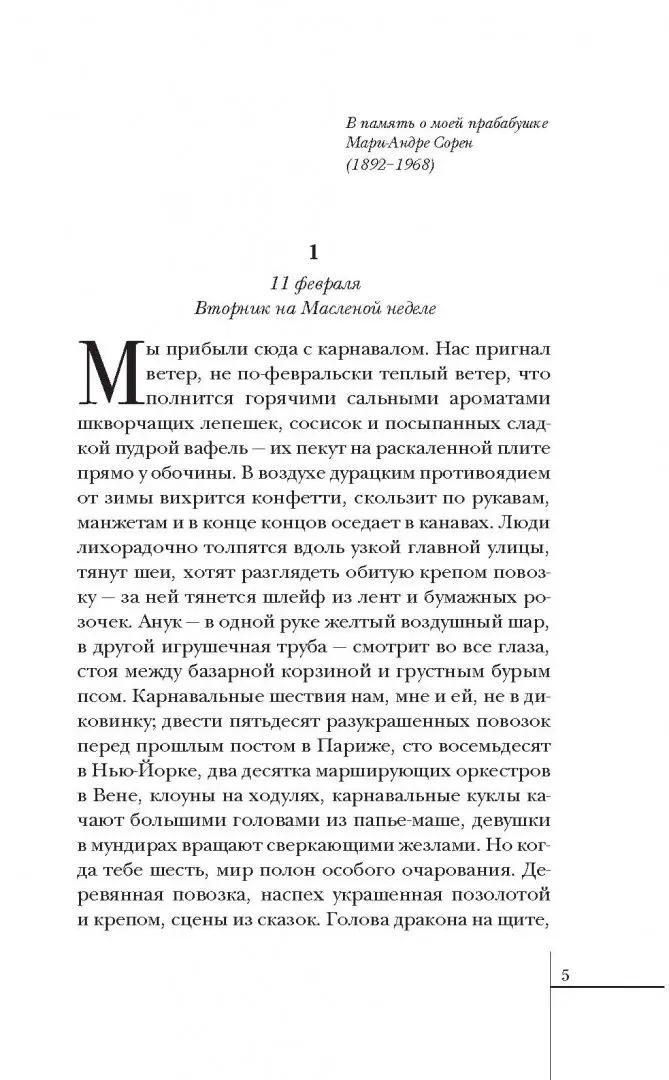 В память о моей прабабушке
Мари-Андре Сорен
(1892–1968)

1

11 февраля
Вторник на Масленой неделе

Мы прибыли сюда с карнавалом. Нас пригнал ветер, не по-февральски теплый ветер, что полнится горячими сальными ароматами шкворчащих лепешек, сосисок и посыпанных сладкой пудрой вафель — их пекут на раскаленной плите прямо у обочины. В воздухе дурацким противоядием от зимы вихрится конфетти, скользит по рукавам, манжетам и в конце концов оседает в канавах. Люди лихорадочно толпятся вдоль узкой главной улицы, тянут шеи, хотят разглядеть обитую крепом повозку — за ней тянется шлейф из лент и бумажных розочек. Анук — в одной руке желтый воздушный шар, в другой игрушечная труба — смотрит во все глаза, стоя между базарной корзиной и грустным бурым псом. Карнавальные шествия нам, мне и ей, не в диковинку; двести пятьдесят разукрашенных повозок перед прошлым постом в Париже, сто восемьдесят в Нью-Йорке, два десятка марширующих оркестров в Вене, клоуны на ходулях, карнавальные куклы качают большими головами из папье-маше, девушки в мундирах вращают сверкающими жезлами. Но когда тебе шесть, мир полон особого очарования. Деревянная повозка, наспех украшенная позолотой и крепом, сцены из сказок. Голова дракона на щите,

5